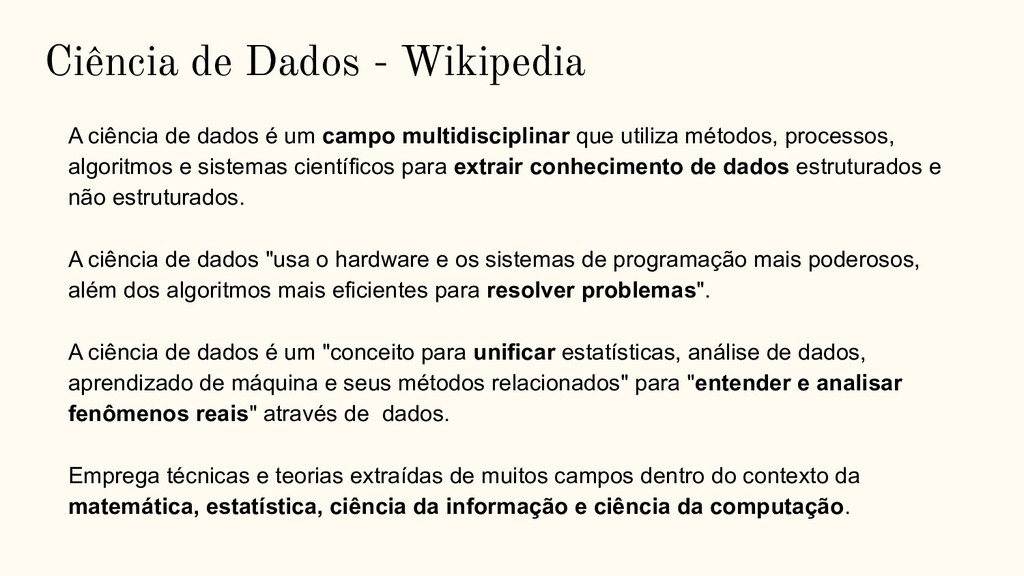 Ciência de Dados - Wikipedia

A ciência de dados é um campo multidisciplinar que utiliza métodos, processos, algoritmos e sistemas científicos para extrair conhecimento de dados estruturados e não estruturados.

A ciência de dados "usa o hardware e os sistemas de programação mais poderosos, além dos algoritmos mais eficientes para resolver problemas".

A ciência de dados é um "conceito para unificar estatísticas, análise de dados, aprendizado de máquina e seus métodos relacionados" para "entender e analisar fenômenos reais" através de  dados.

Emprega técnicas e teorias extraídas de muitos campos dentro do contexto da matemática, estatística, ciência da informação e ciência da computação.